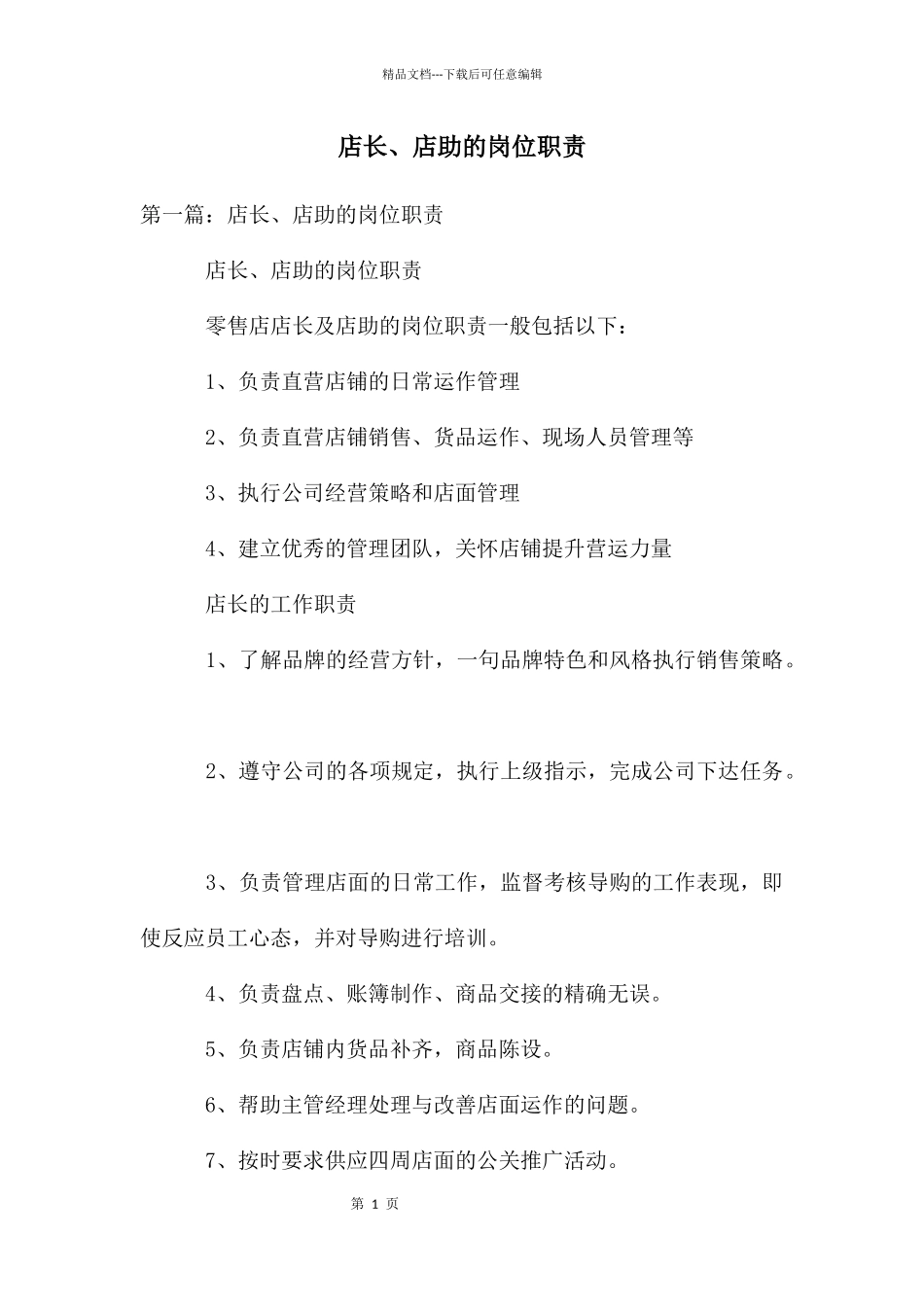 精品文档---下载后可任意编辑

店长、店助的岗位职责

第一篇：店长、店助的岗位职责

店长、店助的岗位职责

零售店店长及店助的岗位职责一般包括以下：

1、负责直营店铺的日常运作管理

2、负责直营店铺销售、货品运作、现场人员管理等

3、执行公司经营策略和店面管理

4、建立优秀的管理团队，关怀店铺提升营运力量

店长的工作职责

1、了解品牌的经营方针，一句品牌特色和风格执行销售策略。

2、遵守公司的各项规定，执行上级指示，完成公司下达任务。

3、负责管理店面的日常工作，监督考核导购的工作表现，即使反应员工心态，并对导购进行培训。

4、负责盘点、账簿制作、商品交接的精确无误。

5、负责店铺内货品补齐，商品陈设。

6、帮助主管经理处理与改善店面运作的问题。

7、按时要求供应四周店面的公关推广活动。

第 1 页